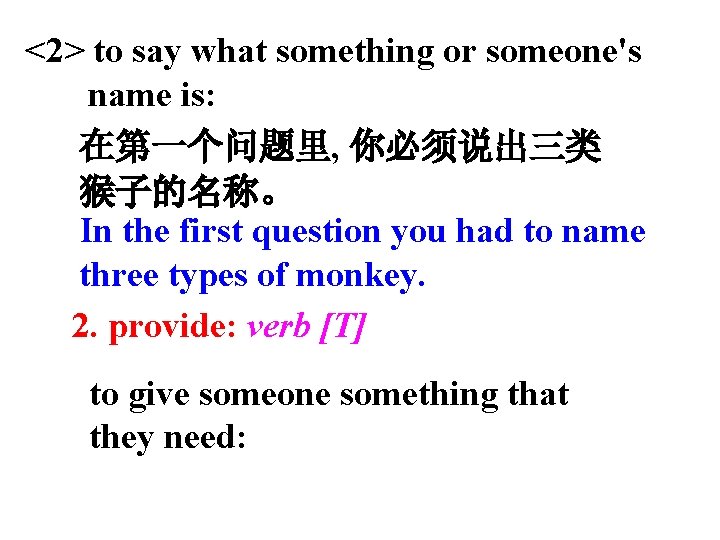 <2> to say what something or someone's name is:

在第一个问题里, 你必须说出三类猴子的名称。

In the first question you had to name three types of monkey.

2. provide: verb [T]

to give someone something that they need: